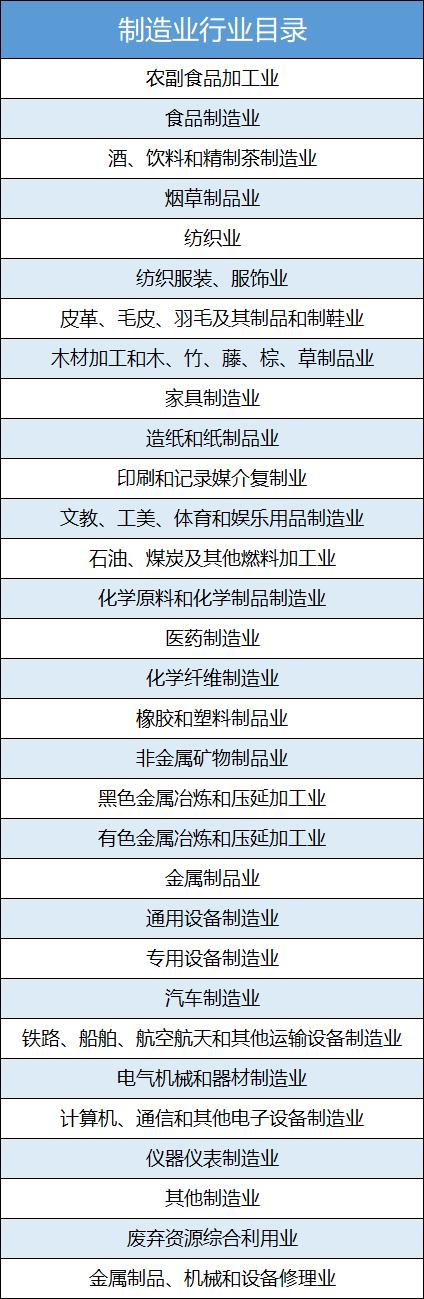 | 制造业行业目录 |
|---|
| 农副食品加工业 |
| 食品制造业 |
| 酒、饮料和精制茶制造业 |
| 烟草制品业 |
| 纺织业 |
| 纺织服装、服饰业 |
| 皮革、毛皮、羽毛及其制品和制鞋业 |
| 木材加工和木、竹、藤、棕、草制品业 |
| 家具制造业 |
| 造纸和纸制品业 |
| 印刷和记录媒介复制业 |
| 文教、工美、体育和娱乐用品制造业 |
| 石油、煤炭及其他燃料加工业 |
| 化学原料和化学制品制造业 |
| 医药制造业 |
| 化学纤维制造业 |
| 橡胶和塑料制品业 |
| 非金属矿物制品业 |
| 黑色金属冶炼和压延加工业 |
| 有色金属冶炼和压延加工业 |
| 金属制品业 |
| 通用设备制造业 |
| 专用设备制造业 |
| 汽车制造业 |
| 铁路、船舶、航空航天和其他运输设备制造业 |
| 电气机械和器材制造业 |
| 计算机、通信和其他电子设备制造业 |
| 仪器仪表制造业 |
| 其他制造业 |
| 废弃资源综合利用业 |
| 金属制品、机械和设备修理业 |